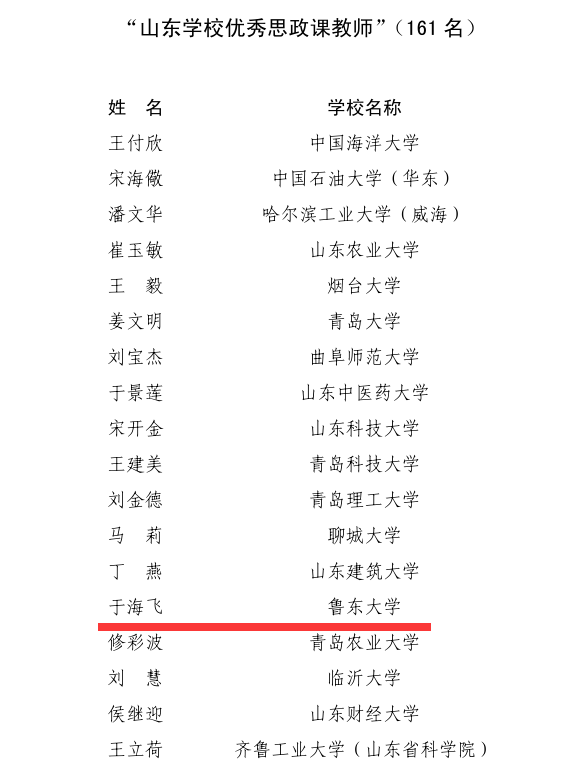 “山东学校优秀思政课教师”（161名）

| 姓 名 | 学校名称 |
|---|---|
| 王付欣 | 中国海洋大学 |
| 宋海儆 | 中国石油大学（华东） |
| 潘文华 | 哈尔滨工业大学（威海） |
| 崔玉敏 | 山东农业大学 |
| 王 毅 | 烟台大学 |
| 姜文明 | 青岛大学 |
| 刘宝杰 | 曲阜师范大学 |
| 于景莲 | 山东中医药大学 |
| 宋开金 | 山东科技大学 |
| 王建美 | 青岛科技大学 |
| 刘金德 | 青岛理工大学 |
| 马 莉 | 聊城大学 |
| 丁 燕 | 山东建筑大学 |
| 于海飞 | 鲁东大学 |
| 修彩波 | 青岛农业大学 |
| 刘 慧 | 临沂大学 |
| 侯继迎 | 山东财经大学 |
| 王立荷 | 齐鲁工业大学（山东省科学院） |